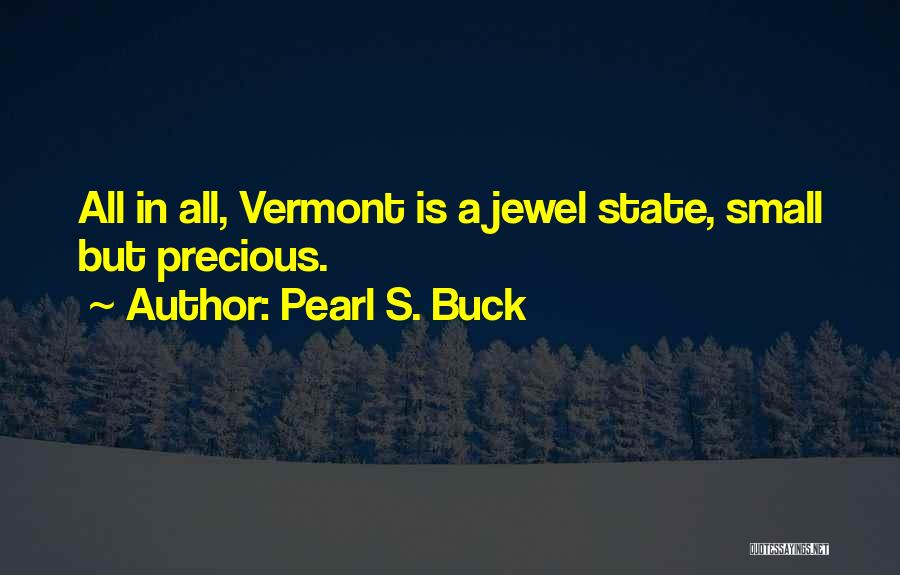 All in all, Vermont is a jewel state, small but precious.

~ Author: Pearl S. Buck

QUOTESSAYINGS.NET